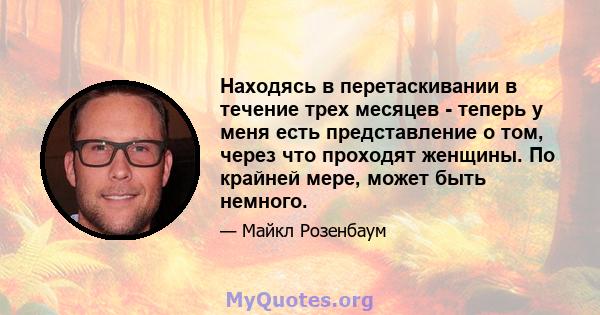 Находясь в перетаскивании в течение трех месяцев - теперь у меня есть представление о том, через что проходят женщины. По крайней мере, может быть немного.

— Майкл Розенбаум

MyQuotes.org